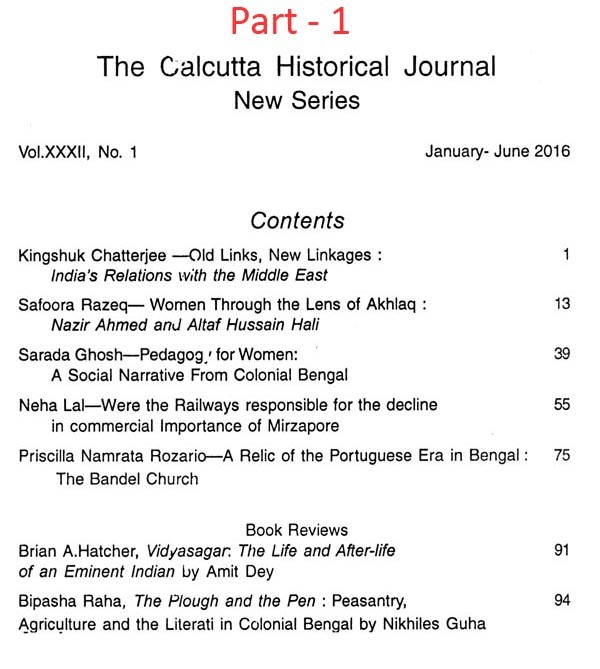 Part - 1

The Calcutta Historical Journal
New Series

Vol.XXXII, No. 1

January- June 2016

Contents

Kingshuk Chatterjee —Old Links, New Linkages : India's Relations with the Middle East 1

Safoora Razeq— Women Through the Lens of Akhlaq : Nazir Ahmed and Altaf Hussain Hali 13

Sarada Ghosh—Pedagogy for Women: A Social Narrative From Colonial Bengal 39

Neha Lal—Were the Railways responsible for the decline in commercial Importance of Mirzapore 55

Priscilla Namrata Rozario—A Relic of the Portuguese Era in Bengal : The Bandel Church 75

Book Reviews

Brian A.Hatcher, Vidyasagar: The Life and After-life of an Eminent Indian by Amit Dey 91

Bipasha Raha, The Plough and the Pen : Peasantry, Agriculture and the Literati in Colonial Bengal by Nikhiles Guha 94